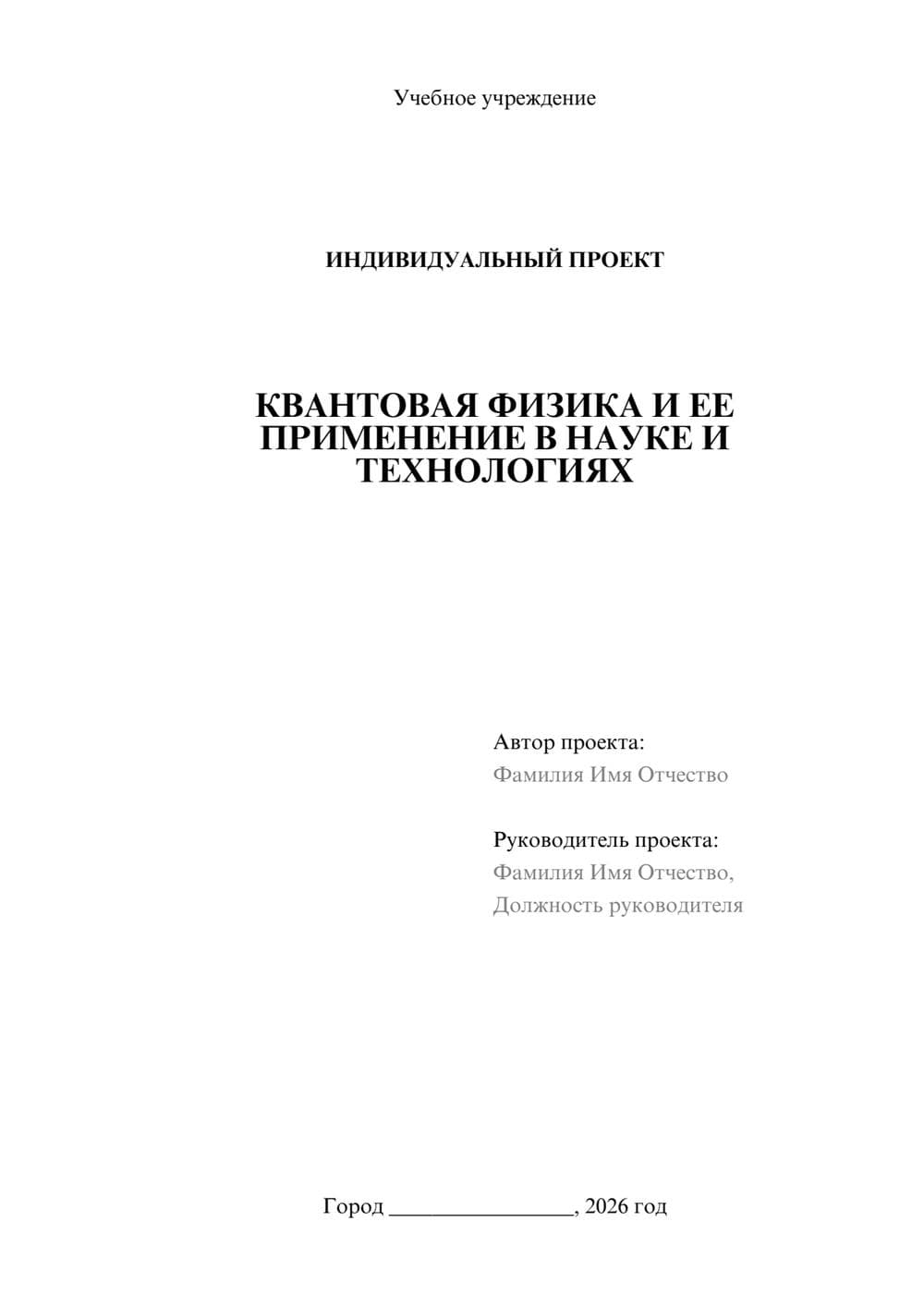 Учебное учреждение

ИНДИВИДУАЛЬНЫЙ ПРОЕКТ

КВАНТОВАЯ ФИЗИКА И ЕЕ ПРИМЕНЕНИЕ В НАУКЕ И ТЕХНОЛОГИЯХ

Автор проекта:
Фамилия Имя Отчество

Руководитель проекта:
Фамилия Имя Отчество,
Должность руководителя

Город ________________, 2026 год